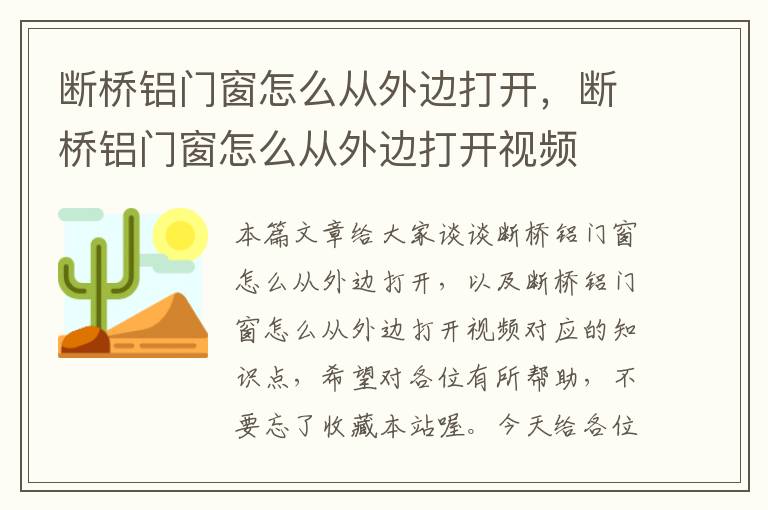 断桥铝门窗怎么从外边打开，断桥铝门窗怎么从外边打开视频

本篇文章给大家谈谈断桥铝门窗怎么从外边打开，以及断桥铝门窗怎么从外边打开视频对应的知识点，希望对各位有所帮助，不要忘了收藏本站喔。今天给各位